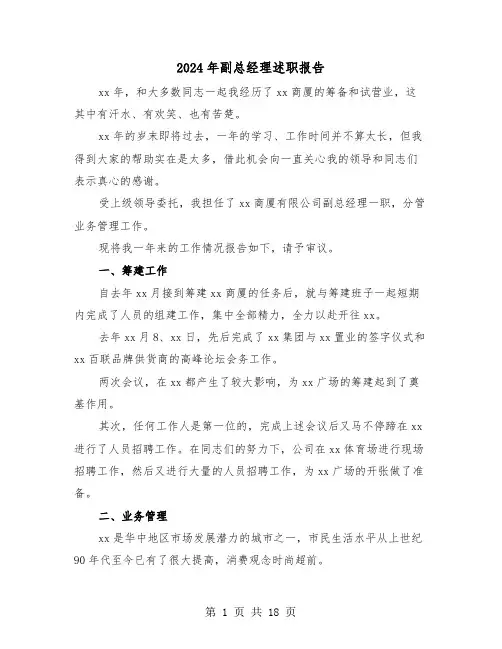 2024年副总经理述职报告

xx年，和大多数同志一起我经历了xx商厦的筹备和试营业，这其中有汗水、有欢笑、也有苦楚。

xx年的岁末即将过去，一年的学习、工作时间并不算太长，但我得到大家的帮助实在是太多，借此机会向一直关心我的领导和同志们表示真心的感谢。

受上级领导委托，我担任了xx商厦有限公司副总经理一职，分管业务管理工作。

现将我一年来的工作情况报告如下，请予审议。

一、筹建工作

自去年xx月接到筹建xx商厦的任务后，就与筹建班子一起短期内完成了人员的组建工作，集中全部精力，全力以赴开往xx。

去年xx月8、xx日，先后完成了xx集团与xx置业的签字仪式和xx百联品牌供货商的高峰论坛会务工作。

两次会议，在xx都产生了较大影响，为xx广场的筹建起到了奠基作用。

其次，任何工作人是第一位的，完成上述会议后又马不停蹄在xx进行了人员招聘工作。在同志们的努力下，公司在xx体育场进行现场招聘工作，然后又进行大量的人员招聘工作，为xx广场的开张做了准备。

二、业务管理

xx是华中地区市场发展潜力的城市之一，市民生活水平从上世纪90年代至今已有了很大提高，消费观念时尚超前。

第 1 页 共 18 页